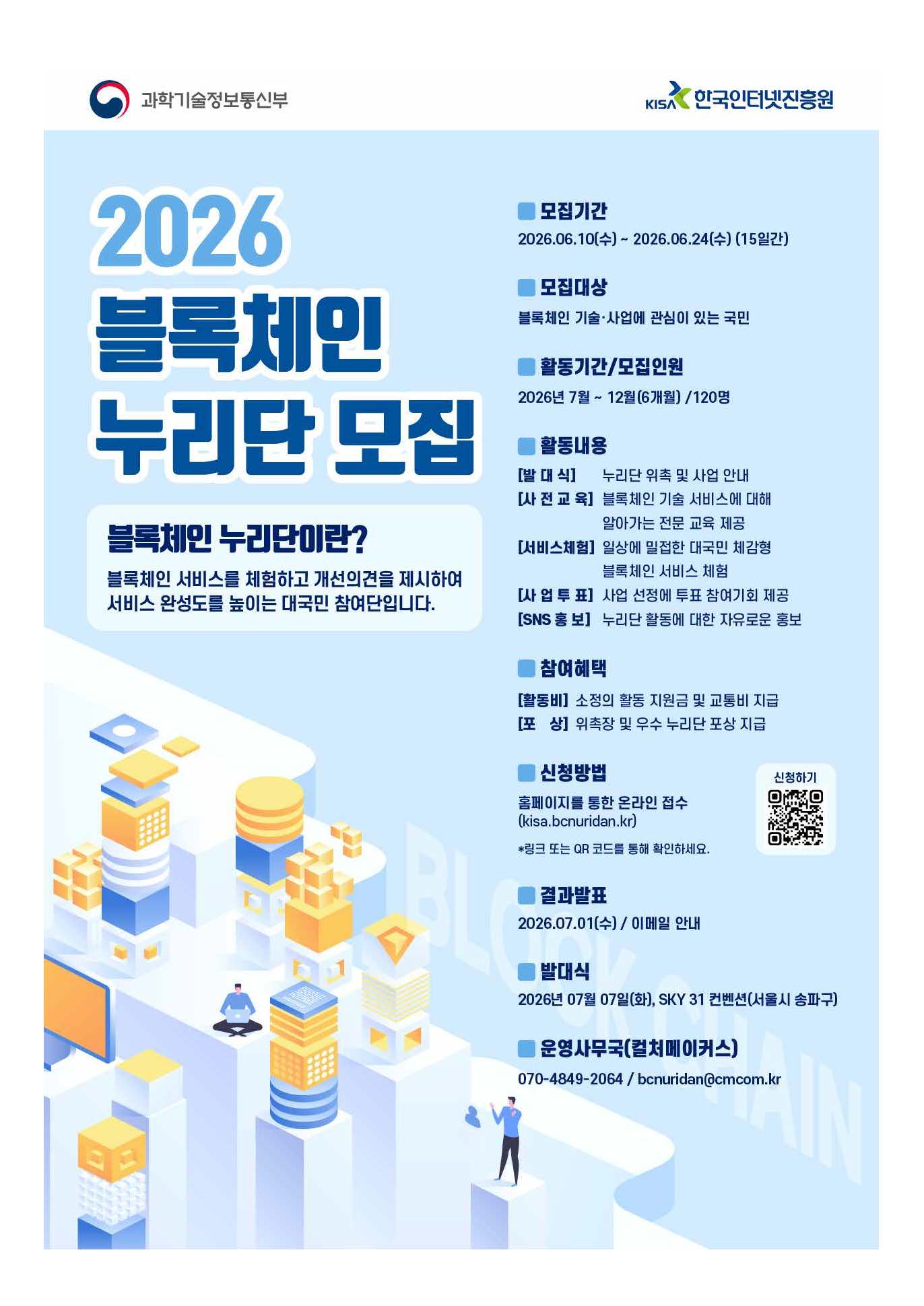 과학기술정보통신부

KISA 한국인터넷진흥원

2026
블록체인
누리단 모집

블록체인 누리단이란?

블록체인 서비스를 체험하고 개선의견을 제시하여 서비스 완성도를 높이는 대국민 참여단입니다.

모집기간
2026.06.10(수) ~ 2026.06.24(수) (15일간)

모집대상
블록체인 기술·사업에 관심이 있는 국민

활동기간/모집인원
2026년 7월 ~ 12월(6개월) / 120명

활동내용
[발 대 식] 누리단 위촉 및 사업 안내
[사 전 교 육] 블록체인 기술 서비스에 대해 알아가는 전문 교육 제공
[서비스체험] 일상에 밀접한 대국민 체감형 블록체인 서비스 체험
[사 업 투 표] 사업 선정에 투표 참여기회 제공
[SNS 홍 보] 누리단 활동에 대한 자유로운 홍보

참여혜택
[활동비] 소정의 활동 지원금 및 교통비 지급
[포 상] 위촉장 및 우수 누리단 포상 지급

신청방법
홈페이지를 통한 온라인 접수
(kisa.bcnuridan.kr)
*링크 또는 QR 코드를 통해 확인하세요.

신청하기

결과발표
2026.07.01(수) / 이메일 안내

발대식
2026년 07월 07일(화), SKY 31 컨벤션(서울시 송파구)

운영사무국(컬처메이커스)
070-4849-2064 / bcnuridan@cmcom.kr

BLOCK CHAIN